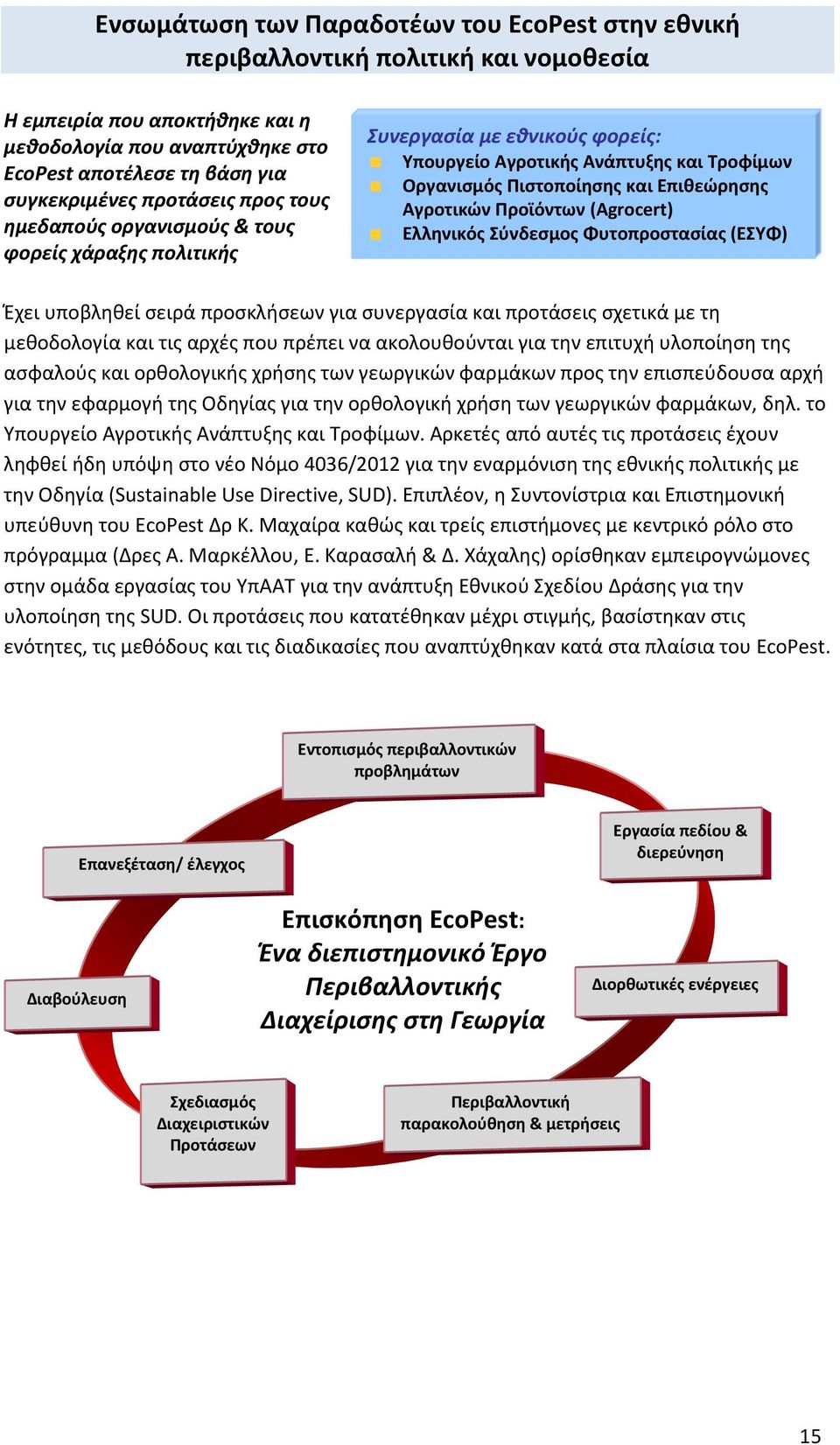 Ενσωμάτωση των Παραδοτέων του EcoPest στην εθνική περιβαλλοντική πολιτική και νομοθεσία

Η εμπειρία που αποκτήθηκε και η μεθοδολογία που αναπτύχθηκε στο EcoPest αποτέλεσε τη βάση για συγκεκριμένες προτάσεις προς τους ημεδαπούς οργανισμούς & τους φορείς χάραξης πολιτικής

Συνεργασία με εθνικούς φορείς:
Υπουργείο Αγροτικής Ανάπτυξης και Τροφίμων
Οργανισμός Πιστοποίησης και Επιθεώρησης Αγροτικών Προϊόντων (Agrocert)
Ελληνικός Σύνδεσμος Φυτοπροστασίας (ΕΣΥΦ)

Έχει υποβληθεί σειρά προσκλήσεων για συνεργασία και προτάσεις σχετικά με τη μεθοδολογία και τις αρχές που πρέπει να ακολουθούνται για την επιτυχή υλοποίηση της ασφαλούς και ορθολογικής χρήσης των γεωργικών φαρμάκων προς την επισπεύδουσα αρχή για την εφαρμογή της Οδηγίας για την ορθολογική χρήση των γεωργικών φαρμάκων, δηλ. το Υπουργείο Αγροτικής Ανάπτυξης και Τροφίμων. Αρκετές από αυτές τις προτάσεις έχουν ληφθεί ήδη υπόψη στο νέο Νόμο 4036/2012 για την εναρμόνιση της εθνικής πολιτικής με την Οδηγία (Sustainable Use Directive, SUD). Επιπλέον, η Συντονίστρια και Επιστημονική υπεύθυνη του EcoPest Δρ Κ. Μαχαίρα καθώς και τρείς επιστήμονες με κεντρικό ρόλο στο πρόγραμμα (Δρες Α. Μαρκέλλου, Ε. Καρασαλή & Δ. Χάχαλης) ορίσθηκαν εμπειρογνώμονες στην ομάδα εργασίας του ΥπΑΑΤ για την ανάπτυξη Εθνικού Σχεδίου Δράσης για την υλοποίηση της SUD. Οι προτάσεις που κατατέθηκαν μέχρι στιγμής, βασίστηκαν στις ενότητες, τις μεθόδους και τις διαδικασίες που αναπτύχθηκαν κατά στα πλαίσια του EcoPest.

Εντοπισμός περιβαλλοντικών προβλημάτων
Εργασία πεδίου & διερεύνηση
Διορθωτικές ενέργειες
Περιβαλλοντική παρακολούθηση & μετρήσεις
Σχεδιασμός Διαχειριστικών Προτάσεων
Διαβούλευση
Επανεξέταση/ έλεγχος

Επισκόπηση EcoPest: Ένα διεπιστημονικό Έργο Περιβαλλοντικής Διαχείρισης στη Γεωργία

15